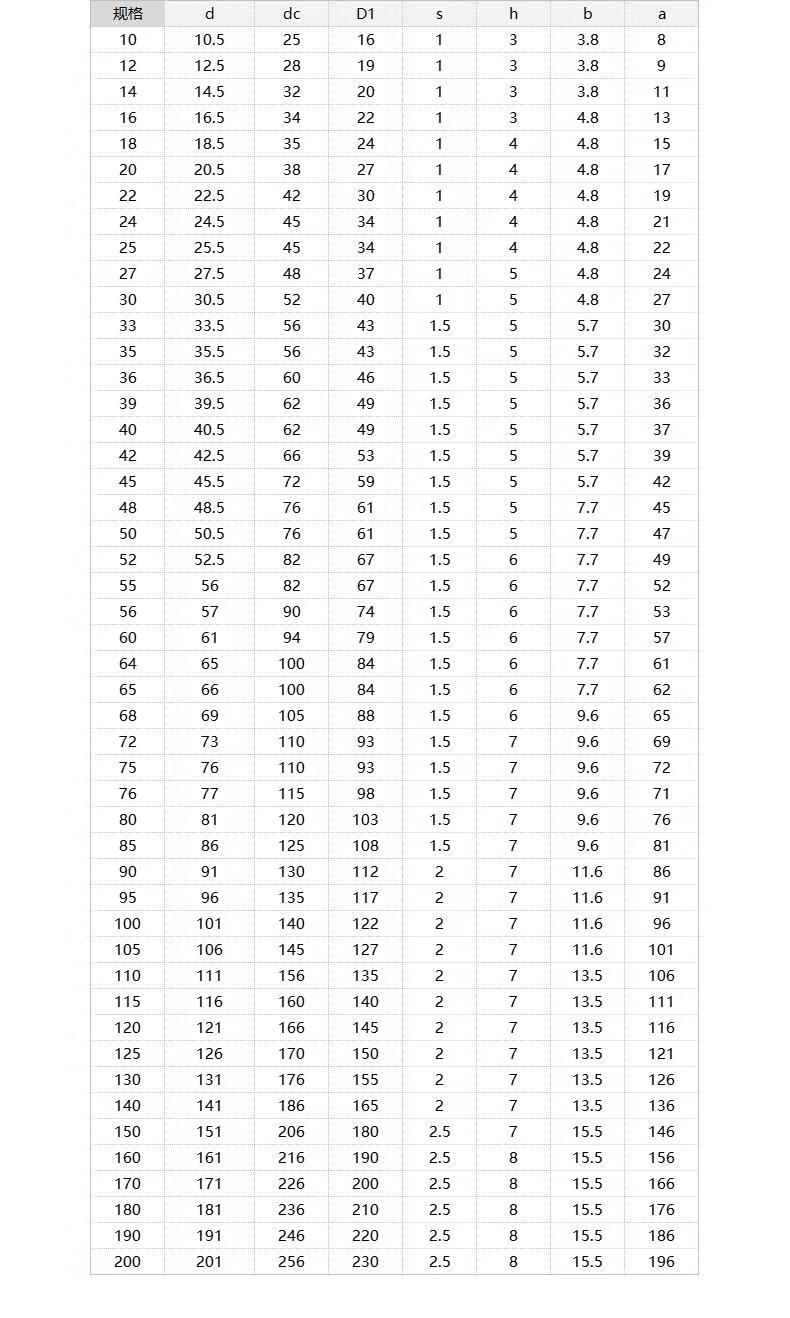 | 规格 | d | dc | D1 | s | h | b | a |
|---|---|---|---|---|---|---|---|
| 10 | 10.5 | 25 | 16 | 1 | 3 | 3.8 | 8 |
| 12 | 12.5 | 28 | 19 | 1 | 3 | 3.8 | 9 |
| 14 | 14.5 | 32 | 20 | 1 | 3 | 3.8 | 11 |
| 16 | 16.5 | 34 | 22 | 1 | 3 | 4.8 | 13 |
| 18 | 18.5 | 35 | 24 | 1 | 4 | 4.8 | 15 |
| 20 | 20.5 | 38 | 27 | 1 | 4 | 4.8 | 17 |
| 22 | 22.5 | 42 | 30 | 1 | 4 | 4.8 | 19 |
| 24 | 24.5 | 45 | 34 | 1 | 4 | 4.8 | 21 |
| 25 | 25.5 | 45 | 34 | 1 | 4 | 4.8 | 22 |
| 27 | 27.5 | 48 | 37 | 1 | 5 | 4.8 | 24 |
| 30 | 30.5 | 52 | 40 | 1 | 5 | 4.8 | 27 |
| 33 | 33.5 | 56 | 43 | 1.5 | 5 | 5.7 | 30 |
| 35 | 35.5 | 56 | 43 | 1.5 | 5 | 5.7 | 32 |
| 36 | 36.5 | 60 | 46 | 1.5 | 5 | 5.7 | 33 |
| 39 | 39.5 | 62 | 49 | 1.5 | 5 | 5.7 | 36 |
| 40 | 40.5 | 62 | 49 | 1.5 | 5 | 5.7 | 37 |
| 42 | 42.5 | 66 | 53 | 1.5 | 5 | 5.7 | 39 |
| 45 | 45.5 | 72 | 59 | 1.5 | 5 | 5.7 | 42 |
| 48 | 48.5 | 76 | 61 | 1.5 | 5 | 7.7 | 45 |
| 50 | 50.5 | 76 | 61 | 1.5 | 5 | 7.7 | 47 |
| 52 | 52.5 | 82 | 67 | 1.5 | 6 | 7.7 | 49 |
| 55 | 56 | 82 | 67 | 1.5 | 6 | 7.7 | 52 |
| 56 | 57 | 90 | 74 | 1.5 | 6 | 7.7 | 53 |
| 60 | 61 | 94 | 79 | 1.5 | 6 | 7.7 | 57 |
| 64 | 65 | 100 | 84 | 1.5 | 6 | 7.7 | 61 |
| 65 | 66 | 100 | 84 | 1.5 | 6 | 7.7 | 62 |
| 68 | 69 | 105 | 88 | 1.5 | 6 | 9.6 | 65 |
| 72 | 73 | 110 | 93 | 1.5 | 7 | 9.6 | 69 |
| 75 | 76 | 110 | 93 | 1.5 | 7 | 9.6 | 72 |
| 76 | 77 | 115 | 98 | 1.5 | 7 | 9.6 | 71 |
| 80 | 81 | 120 | 103 | 1.5 | 7 | 9.6 | 76 |
| 85 | 86 | 125 | 108 | 1.5 | 7 | 9.6 | 81 |
| 90 | 91 | 130 | 112 | 2 | 7 | 11.6 | 86 |
| 95 | 96 | 135 | 117 | 2 | 7 | 11.6 | 91 |
| 100 | 101 | 140 | 122 | 2 | 7 | 11.6 | 96 |
| 105 | 106 | 145 | 127 | 2 | 7 | 11.6 | 101 |
| 110 | 111 | 156 | 135 | 2 | 7 | 13.5 | 106 |
| 115 | 116 | 160 | 140 | 2 | 7 | 13.5 | 111 |
| 120 | 121 | 166 | 145 | 2 | 7 | 13.5 | 116 |
| 125 | 126 | 170 | 150 | 2 | 7 | 13.5 | 121 |
| 130 | 131 | 176 | 155 | 2 | 7 | 13.5 | 126 |
| 140 | 141 | 186 | 165 | 2 | 7 | 13.5 | 136 |
| 150 | 151 | 206 | 180 | 2.5 | 7 | 15.5 | 146 |
| 160 | 161 | 216 | 190 | 2.5 | 8 | 15.5 | 156 |
| 170 | 171 | 226 | 200 | 2.5 | 8 | 15.5 | 166 |
| 180 | 181 | 236 | 210 | 2.5 | 8 | 15.5 | 176 |
| 190 | 191 | 246 | 220 | 2.5 | 8 | 15.5 | 186 |
| 200 | 201 | 256 | 230 | 2.5 | 8 | 15.5 | 196 |